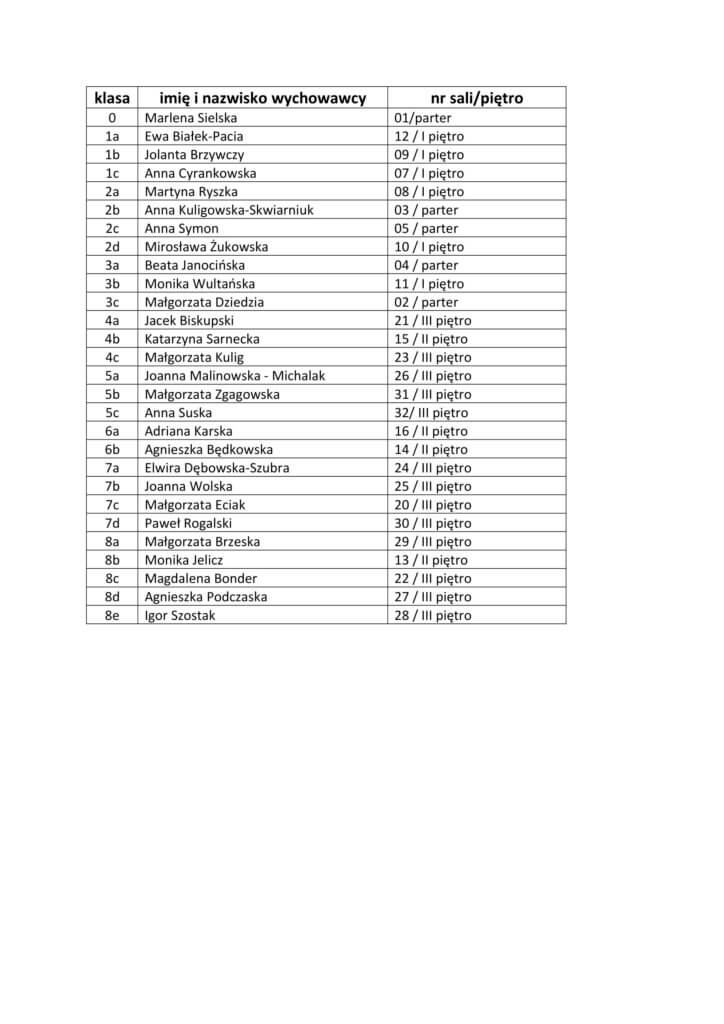 | klasa | imię i nazwisko wychowawcy | nr sali/piętro |
|---|---|---|
| 0 | Marlena Sielska | 01/parter |
| 1a | Ewa Białek-Pacia | 12 / I piętro |
| 1b | Jolanta Brzywczy | 09 / I piętro |
| 1c | Anna Cyrankowska | 07 / I piętro |
| 2a | Martyna Ryszka | 08 / I piętro |
| 2b | Anna Kuligowska-Skwiarniuk | 03 / parter |
| 2c | Anna Symon | 05 / parter |
| 2d | Mirosława Żukowska | 10 / I piętro |
| 3a | Beata Janocińska | 04 / parter |
| 3b | Monika Wultańska | 11 / I piętro |
| 3c | Małgorzata Dziedzia | 02 / parter |
| 4a | Jacek Biskupski | 21 / III piętro |
| 4b | Katarzyna Sarnecka | 15 / II piętro |
| 4c | Małgorzata Kulig | 23 / III piętro |
| 5a | Joanna Malinowska - Michalak | 26 / III piętro |
| 5b | Małgorzata Zgagowska | 31 / III piętro |
| 5c | Anna Suska | 32/ III piętro |
| 6a | Adriana Karska | 16 / II piętro |
| 6b | Agnieszka Będkowska | 14 / II piętro |
| 7a | Elwira Dębowska-Szubra | 24 / III piętro |
| 7b | Joanna Wolska | 25 / III piętro |
| 7c | Małgorzata Eciak | 20 / III piętro |
| 7d | Paweł Rogalski | 30 / III piętro |
| 8a | Małgorzata Brzeska | 29 / III piętro |
| 8b | Monika Jelicz | 13 / II piętro |
| 8c | Magdalena Bonder | 22 / III piętro |
| 8d | Agnieszka Podczaska | 27 / III piętro |
| 8e | Igor Szostak | 28 / III piętro |